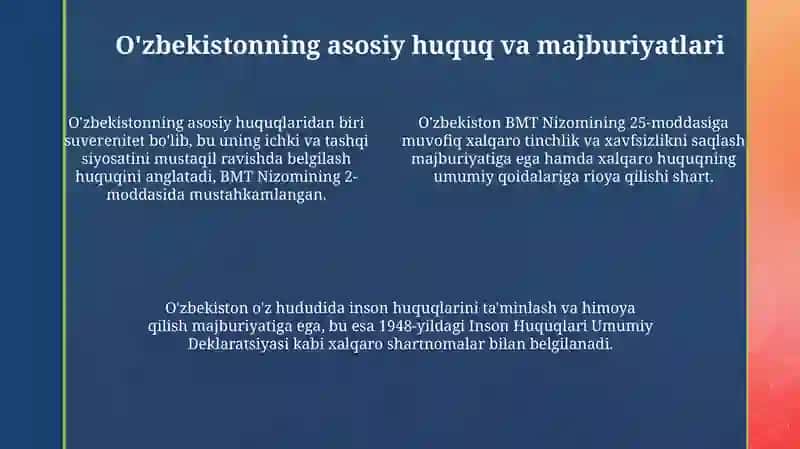 O'zbekistonning asosiy huquq va majburiyatlari

O'zbekistonning asosiy huquqlaridan biri suverenitet bo'lib, bu uning ichki va tashqi siyosatini mustaqil ravishda belgilash huquqini anglatadi, BMT Nizomining 2-moddasida mustahkamlangan.

O'zbekiston BMT Nizomining 25-moddasiga muvofiq xalqaro tinchlik va xavfsizlikni saqlash majburiyatiga ega hamda xalqaro huquqning umumiy qoidalariga rioya qilishi shart.

O'zbekiston o'z hududida inson huquqlarini ta'minlash va himoya qilish majburiyatiga ega, bu esa 1948-yildagi Inson Huquqlari Umumiy Deklaratsiyasi kabi xalqaro shartnomalar bilan belgilanadi.